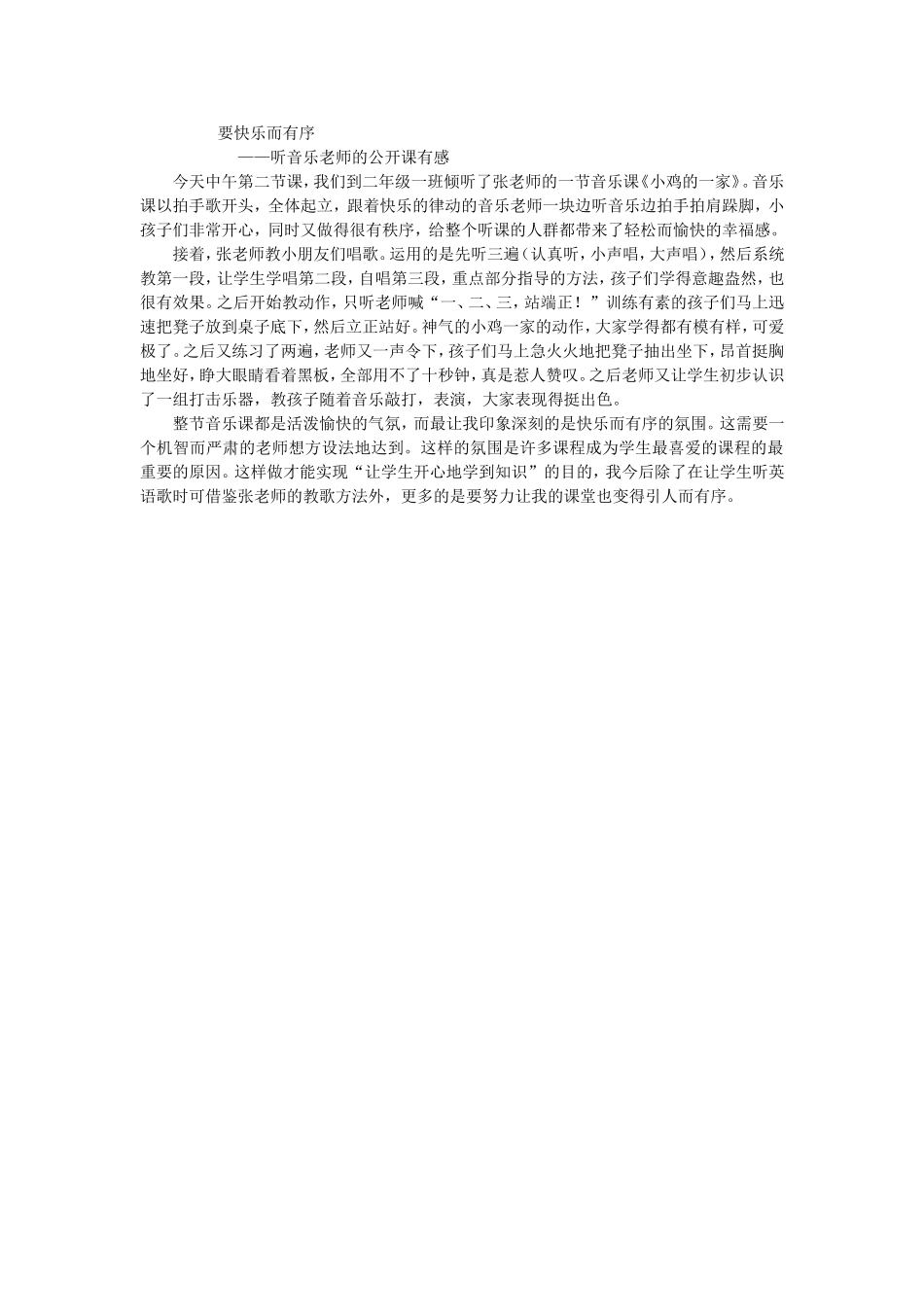 要快乐而有序

——听音乐老师的公开课有感

今天中午第二节课，我们到二年级一班倾听了张老师的一节音乐课《小鸡的一家》。音乐课以拍手歌开头，全体起立，跟着快乐的律动的音乐老师一块边听音乐边拍手拍肩跺脚，小孩子们非常开心，同时又做得很有秩序，给整个听课的人群都带来了轻松而愉快的幸福感。

接着，张老师教小朋友们唱歌。运用的是先听三遍（认真听，小声唱，大声唱），然后系统教第一段，让学生学唱第二段，自唱第三段，重点部分指导的方法，孩子们学得意趣盎然，也很有效果。之后开始教动作，只听老师喊“一、二、三，站端正！”训练有素的孩子们马上迅速把凳子放到桌子底下，然后立正站好。神气的小鸡一家的动作，大家学得都有模有样，可爱极了。之后又练习了两遍，老师又一声令下，孩子们马上急火火地把凳子抽出坐下，昂首挺胸地坐好，睁大眼睛看着黑板，全部用不了十秒钟，真是惹人赞叹。之后老师又让学生初步认识了一组打击乐器，教孩子随着音乐敲打，表演，大家表现得挺出色。

整节音乐课都是活泼愉快的气氛，而最让我印象深刻的是快乐而有序的氛围。这需要一个机智而严肃的老师想方设法地达到。这样的氛围是许多课程成为学生最喜爱的课程的最重要的原因。这样做才能实现“让学生开心地学到知识”的目的，我今后除了在让学生听英语歌时可借鉴张老师的教歌方法外，更多的是要努力让我的课堂也变得引人而有序。